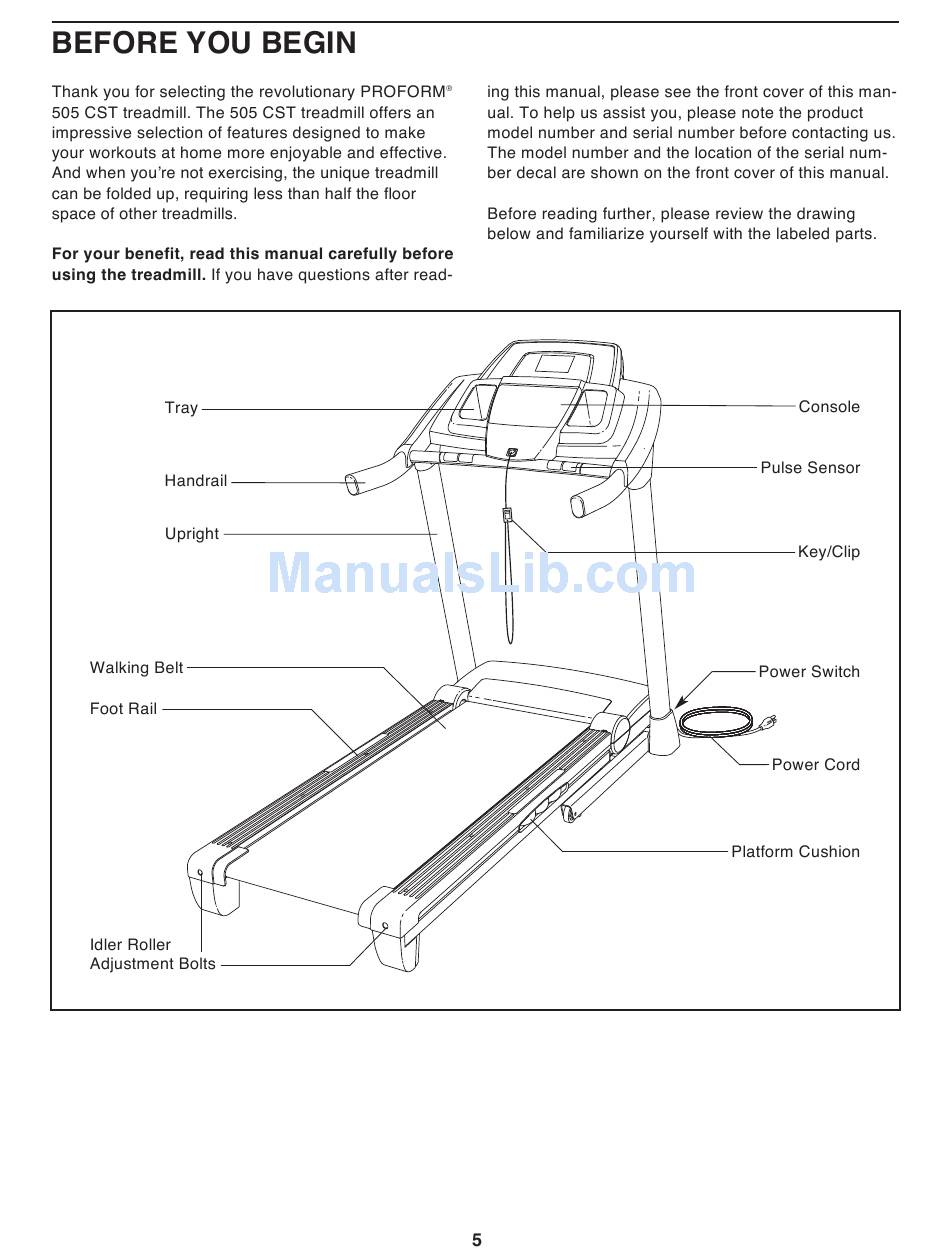 BEFORE YOU BEGIN

Thank you for selecting the revolutionary PROFORM® 505 CST treadmill. The 505 CST treadmill offers an impressive selection of features designed to make your workouts at home more enjoyable and effective. And when you're not exercising, the unique treadmill can be folded up, requiring less than half the floor space of other treadmills.

**For your benefit, read this manual carefully before using the treadmill.** If you have questions after reading this manual, please see the front cover of this manual. To help us assist you, please note the product model number and serial number before contacting us. The model number and the location of the serial number decal are shown on the front cover of this manual.

Before reading further, please review the drawing below and familiarize yourself with the labeled parts.

Tray
Handrail
Upright
Walking Belt
Foot Rail
Idler Roller Adjustment Bolts
Console
Pulse Sensor
Key/Clip
Power Switch
Power Cord
Platform Cushion

ManualsLib.com

5